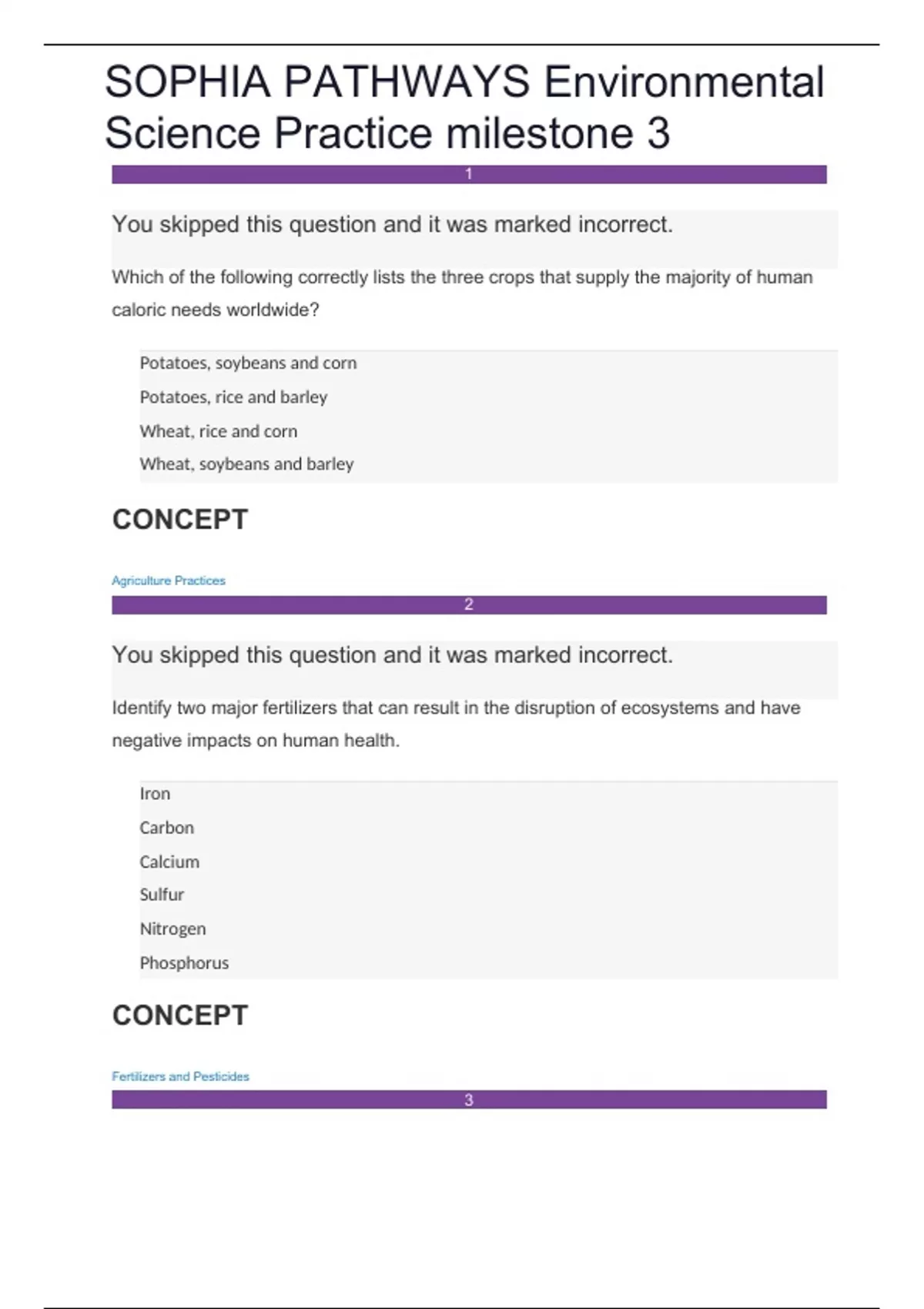 SOPHIA PATHWAYS Environmental Science Practice milestone 3

1

You skipped this question and it was marked incorrect.

Which of the following correctly lists the three crops that supply the majority of human caloric needs worldwide?

Potatoes, soybeans and corn

Potatoes, rice and barley

Wheat, rice and corn

Wheat, soybeans and barley

CONCEPT

Agriculture Practices

2

You skipped this question and it was marked incorrect.

Identify two major fertilizers that can result in the disruption of ecosystems and have negative impacts on human health.

Iron

Carbon

Calcium

Sulfur

Nitrogen

Phosphorus

CONCEPT

Fertilizers and Pesticides

3